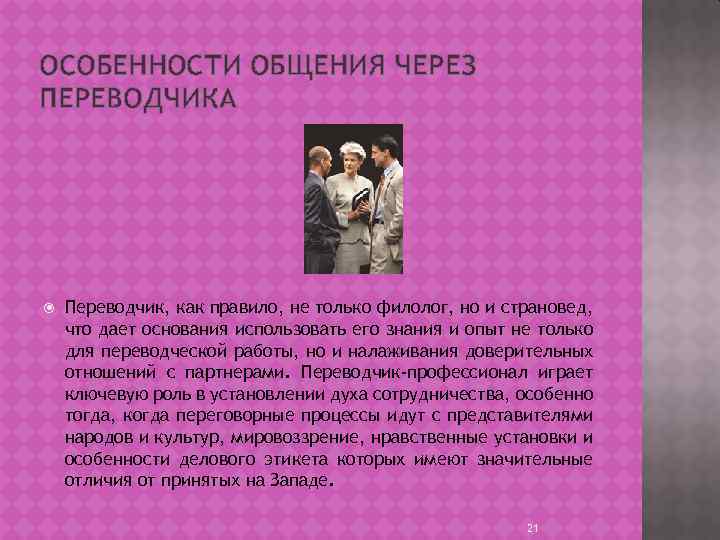 ОСОБЕННОСТИ ОБЩЕНИЯ ЧЕРЕЗ ПЕРЕВОДЧИКА

Переводчик, как правило, не только филолог, но и страновед, что дает основания использовать его знания и опыт не только для переводческой работы, но и налаживания доверительных отношений с партнерами. Переводчик-профессионал играет ключевую роль в установлении духа сотрудничества, особенно тогда, когда переговорные процессы идут с представителями народов и культур, мировоззрение, нравственные установки и особенности делового этикета которых имеют значительные отличия от принятых на Западе.

21